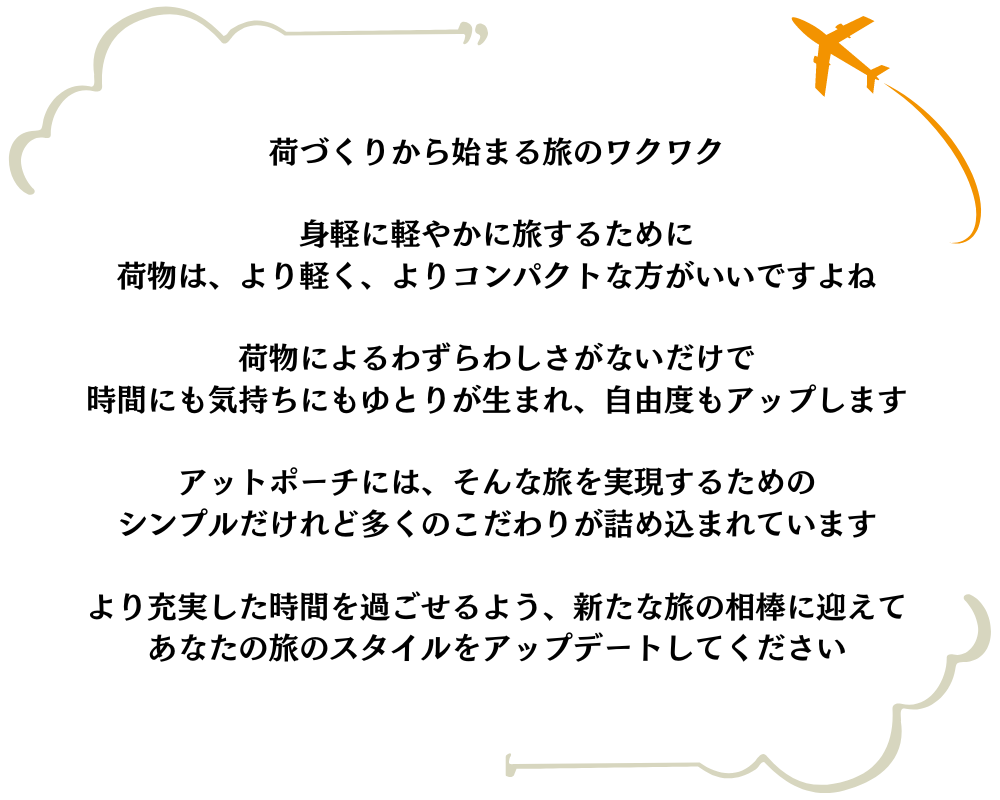 荷づくりから始まる旅のワクワク

身軽に軽やかに旅するために
荷物は、より軽く、よりコンパクトな方がいいですよね

荷物によるわずらわしさがないだけで
時間にも気持ちにもゆとりが生まれ、自由度もアップします

アットポーチには、そんな旅を実現するための
シンプルだけれど多くのこだわりが詰め込まれています

より充実した時間を過ごせるよう、新たな旅の相棒に迎えて
あなたの旅のスタイルをアップデートしてください